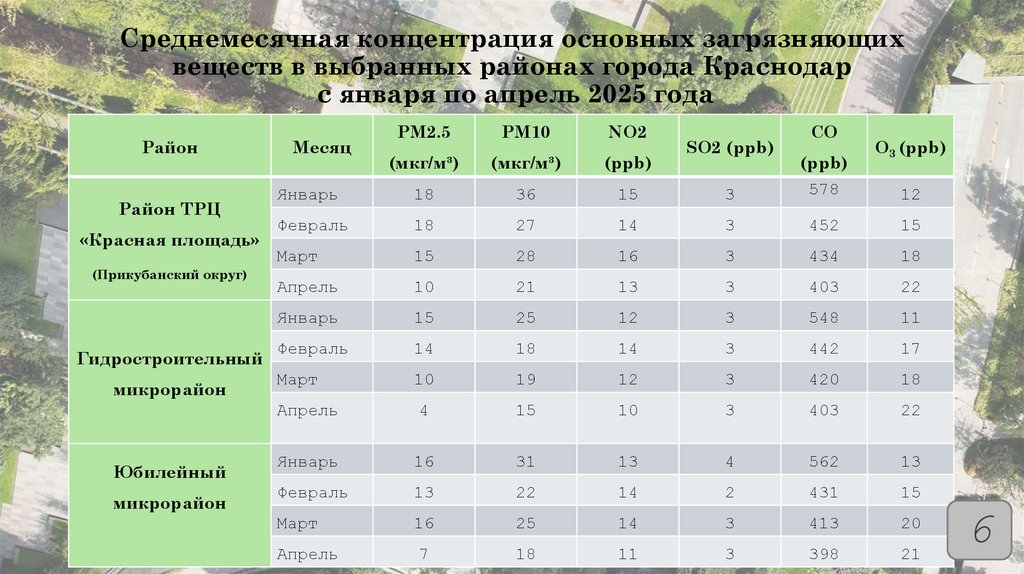 Среднемесячная концентрация основных загрязняющих веществ в выбранных районах города Краснодар с января по апрель 2025 года

| Район | Месяц | PM2.5 (мкг/м³) | PM10 (мкг/м³) | NO2 (ppb) | SO2 (ppb) | CO (ppb) | $O_3$ (ppb) |
|---|---|---|---|---|---|---|---|
| Район ТРЦ «Красная площадь» (Прикубанский округ) | Январь | 18 | 36 | 15 | 3 | 578 | 12 |
| | Февраль | 18 | 27 | 14 | 3 | 452 | 15 |
| | Март | 15 | 28 | 16 | 3 | 434 | 18 |
| | Апрель | 10 | 21 | 13 | 3 | 403 | 22 |
| Гидростроительный микрорайон | Январь | 15 | 25 | 12 | 3 | 548 | 11 |
| | Февраль | 14 | 18 | 14 | 3 | 442 | 17 |
| | Март | 10 | 19 | 12 | 3 | 420 | 18 |
| | Апрель | 4 | 15 | 10 | 3 | 403 | 22 |
| Юбилейный микрорайон | Январь | 16 | 31 | 13 | 4 | 562 | 13 |
| | Февраль | 13 | 22 | 14 | 2 | 431 | 15 |
| | Март | 16 | 25 | 14 | 3 | 413 | 20 |
| | Апрель | 7 | 18 | 11 | 3 | 398 | 21 |

6